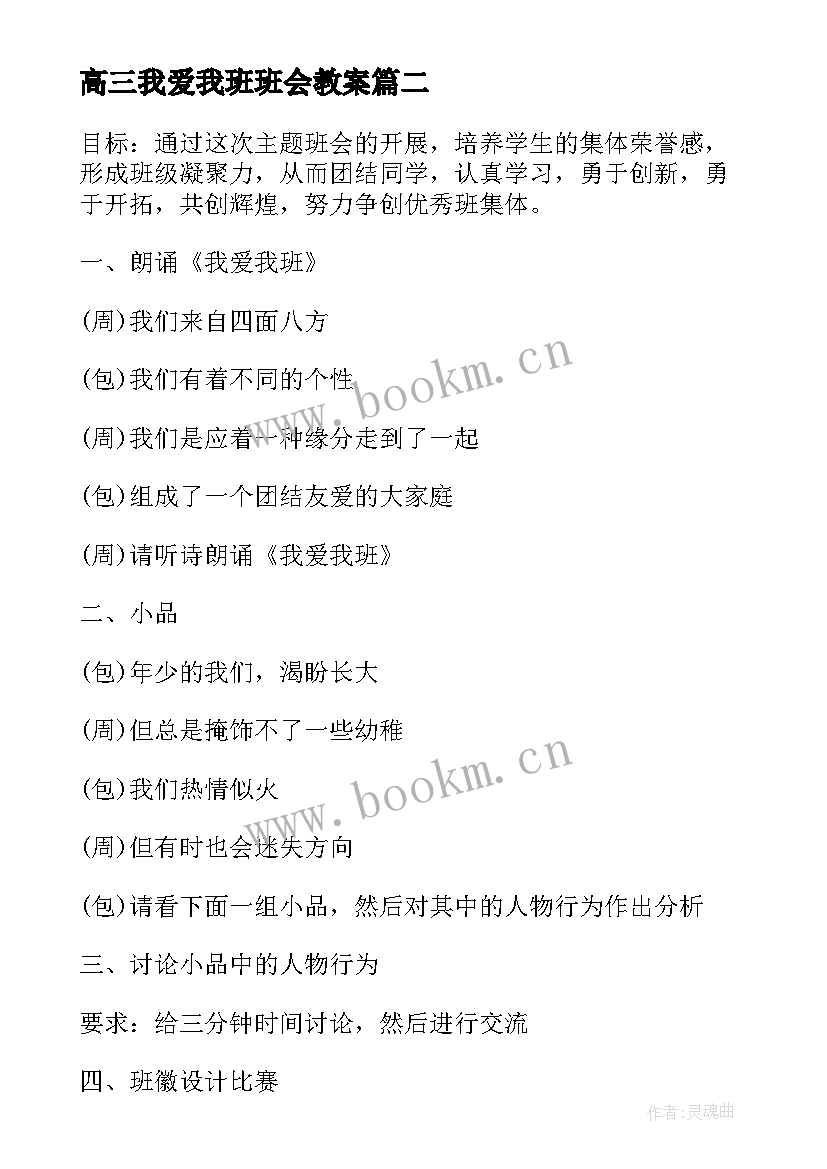 高三我爱我班班会教案篇二

目标：通过这次主题班会的开展，培养学生的集体荣誉感，形成班级凝聚力，从而团结同学，认真学习，勇于创新，勇于开拓，共创辉煌，努力争创优秀班集体。

一、朗诵《我爱我班》

(周)我们来自四面八方

(包)我们有着不同的个性

(周)我们是应着一种缘分走到了一起

(包)组成了一个团结友爱的大家庭

(周)请听诗朗诵《我爱我班》

二、小品

(包)年少的我们，渴盼长大

(周)但总是掩饰不了一些幼稚

(包)我们热情似火

(周)但有时也会迷失方向

(包)请看下面一组小品，然后对其中的人物行为作出分析

三、讨论小品中的人物行为

要求：给三分钟时间讨论，然后进行交流

四、班徽设计比赛

www.bookm.cn

www.bookm.cn

作者:灵魂曲